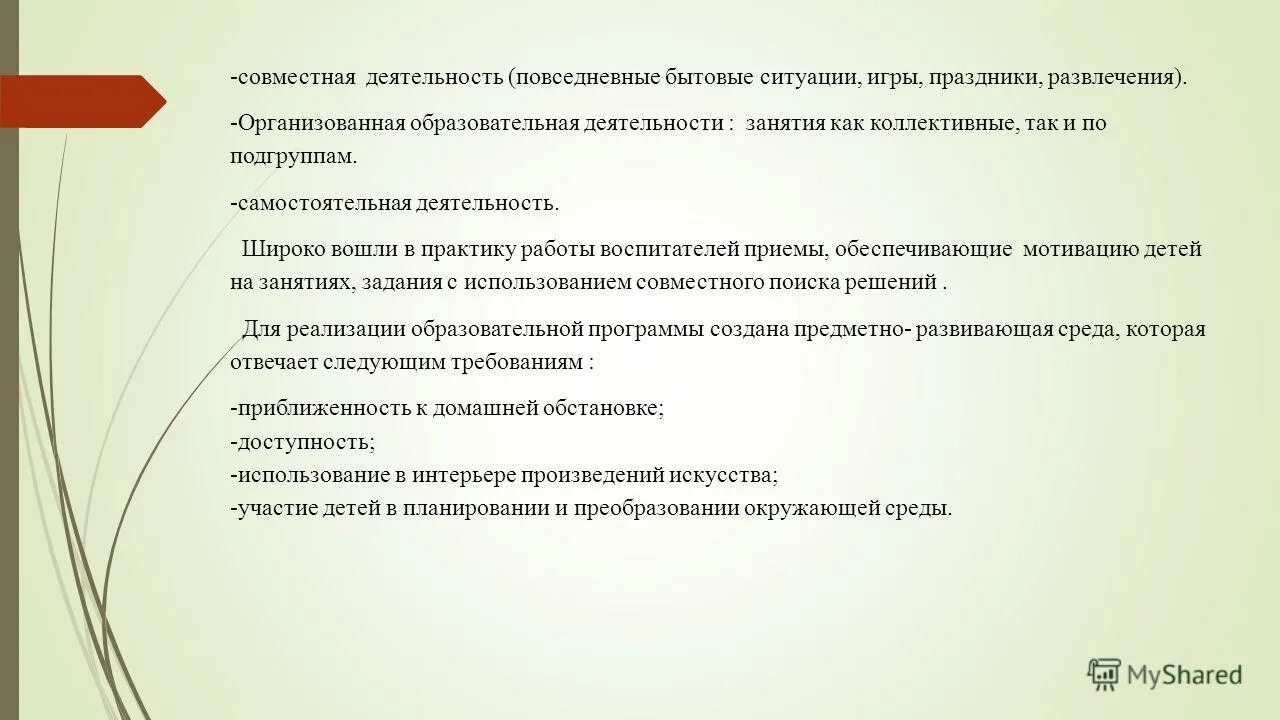 -совместная деятельность (повседневные бытовые ситуации, игры, праздники, развлечения).

-Организованная образовательная деятельности : занятия как коллективные, так и по подгруппам.

-самостоятельная деятельность.

Широко вошли в практику работы воспитателей приемы, обеспечивающие мотивацию детей на занятиях, задания с использованием совместного поиска решений .

Для реализации образовательной программы создана предметно- развивающая среда, которая отвечает следующим требованиям :

-приближенность к домашней обстановке;
-доступность;
-использование в интерьере произведений искусства;
-участие детей в планировании и преобразовании окружающей среды.

MyShared